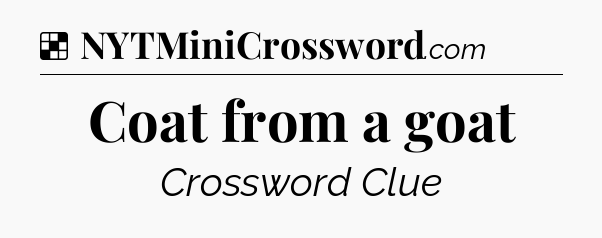 NYTMiniCrossword.com

Coat from a goat

Crossword Clue